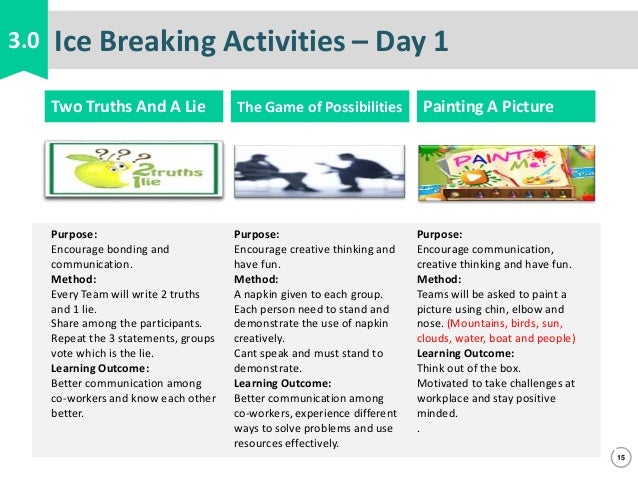 3.0 Ice Breaking Activities – Day 1

Two Truths And A Lie

???
2 truths 1 lie

Purpose:
Encourage bonding and communication.
Method:
Every Team will write 2 truths and 1 lie.
Share among the participants.
Repeat the 3 statements, groups vote which is the lie.
Learning Outcome:
Better communication among co-workers and know each other better.

The Game of Possibilities

Purpose:
Encourage creative thinking and have fun.
Method:
A napkin given to each group.
Each person need to stand and demonstrate the use of napkin creatively.
Cant speak and must stand to demonstrate.
Learning Outcome:
Better communication among co-workers, experience different ways to solve problems and use resources effectively.

Painting A Picture

PAINT Me

Purpose:
Encourage communication, creative thinking and have fun.
Method:
Teams will be asked to paint a picture using chin, elbow and nose. (Mountains, birds, sun, clouds, water, boat and people)
Learning Outcome:
Think out of the box.
Motivated to take challenges at workplace and stay positive minded.
.

15